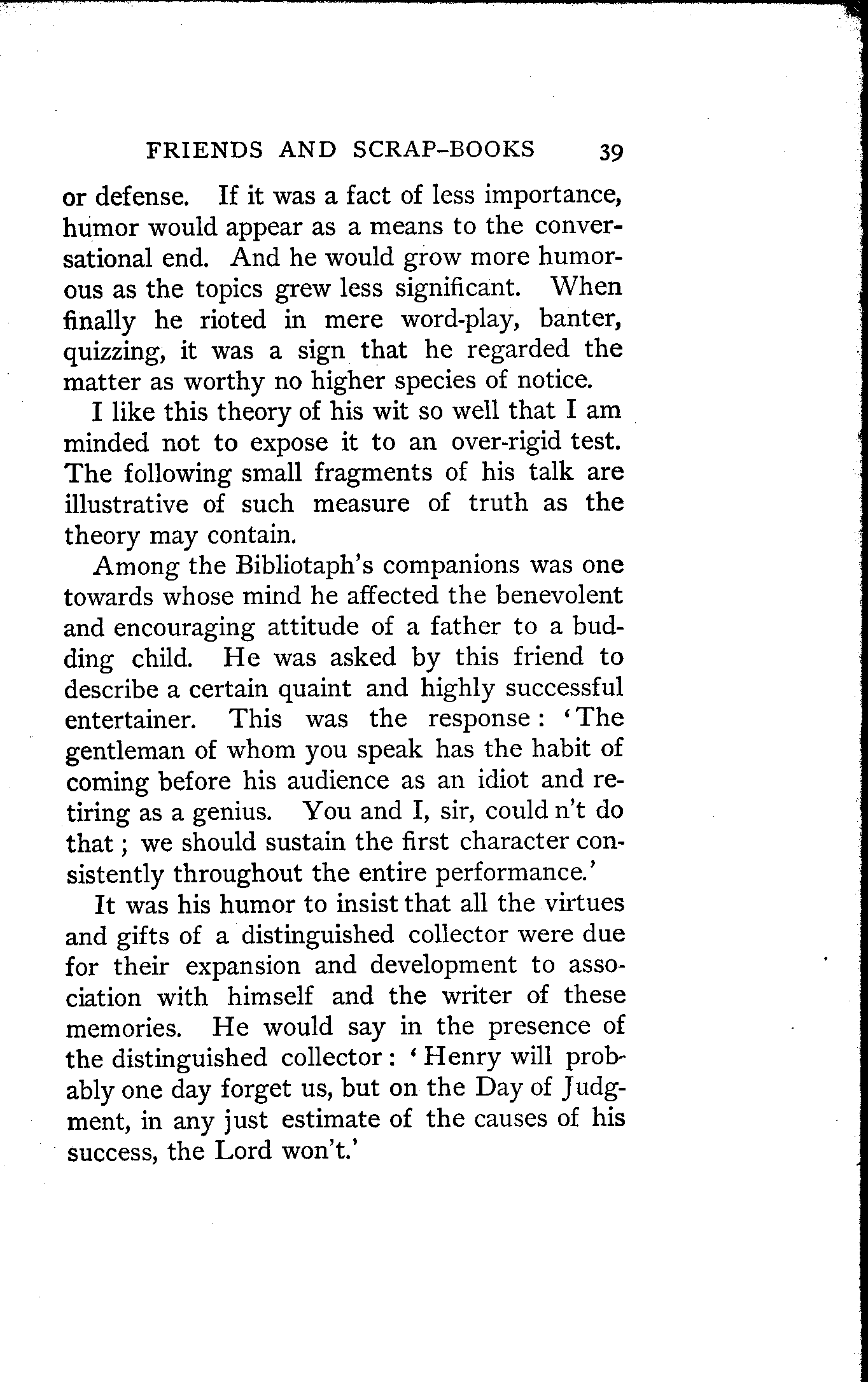 FRIENDS AND SCRAP-BOOKS 39

or defense. If it was a fact of less importance, humor would appear as a means to the conversational end. And he would grow more humorous as the topics grew less significant. When finally he rioted in mere word-play, banter, quizzing, it was a sign that he regarded the matter as worthy no higher species of notice.

I like this theory of his wit so well that I am minded not to expose it to an over-rigid test. The following small fragments of his talk are illustrative of such measure of truth as the theory may contain.

Among the Bibliotaph's companions was one towards whose mind he affected the benevolent and encouraging attitude of a father to a budding child. He was asked by this friend to describe a certain quaint and highly successful entertainer. This was the response: 'The gentleman of whom you speak has the habit of coming before his audience as an idiot and retiring as a genius. You and I, sir, could n't do that; we should sustain the first character consistently throughout the entire performance.'

It was his humor to insist that all the virtues and gifts of a distinguished collector were due for their expansion and development to association with himself and the writer of these memories. He would say in the presence of the distinguished collector: 'Henry will probably one day forget us, but on the Day of Judgment, in any just estimate of the causes of his success, the Lord won't.'